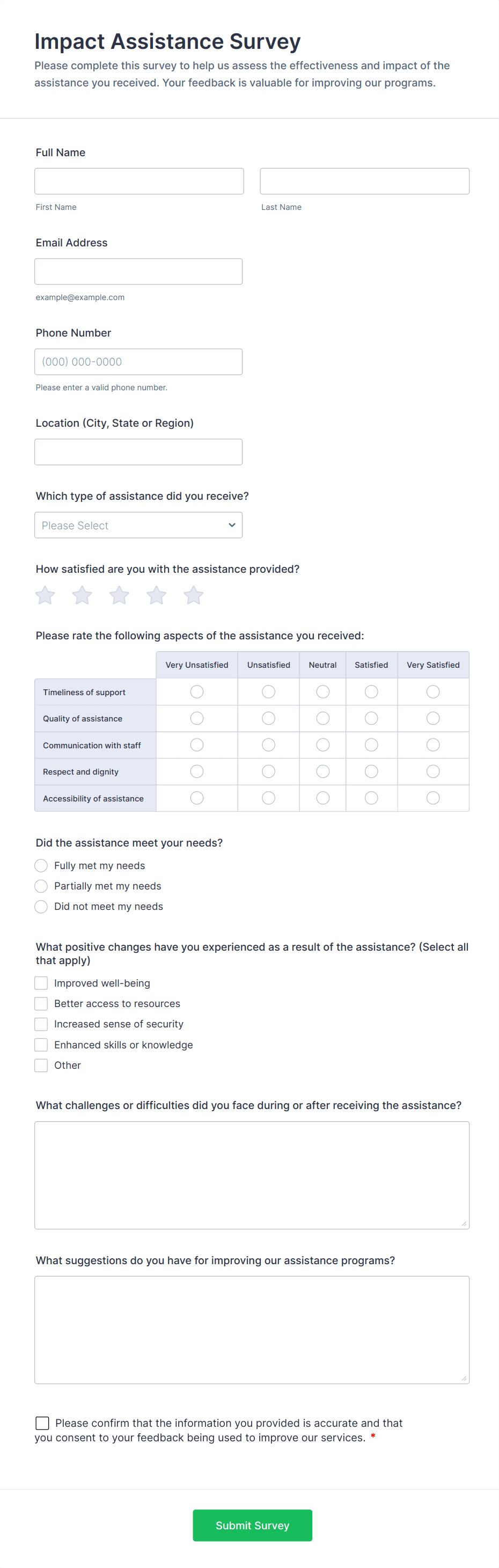 Impact Assistance Survey

Please complete this survey to help us assess the effectiveness and impact of the assistance you received. Your feedback is valuable for improving our programs.

Full Name

First Name

Last Name

Email Address

example@example.com

Phone Number

(000) 000-0000

Please enter a valid phone number.

Location (City, State or Region)

Which type of assistance did you receive?

Please Select

How satisfied are you with the assistance provided?

Please rate the following aspects of the assistance you received:

| | Very Unsatisfied | Unsatisfied | Neutral | Satisfied | Very Satisfied |
|---|---|---|---|---|---|
| Timeliness of support | | | | | |
| Quality of assistance | | | | | |
| Communication with staff | | | | | |
| Respect and dignity | | | | | |
| Accessibility of assistance | | | | | |

Did the assistance meet your needs?

Fully met my needs

Partially met my needs

Did not meet my needs

What positive changes have you experienced as a result of the assistance? (Select all that apply)

Improved well-being

Better access to resources

Increased sense of security

Enhanced skills or knowledge

Other

What challenges or difficulties did you face during or after receiving the assistance?

What suggestions do you have for improving our assistance programs?

Please confirm that the information you provided is accurate and that you consent to your feedback being used to improve our services. *

Submit Survey